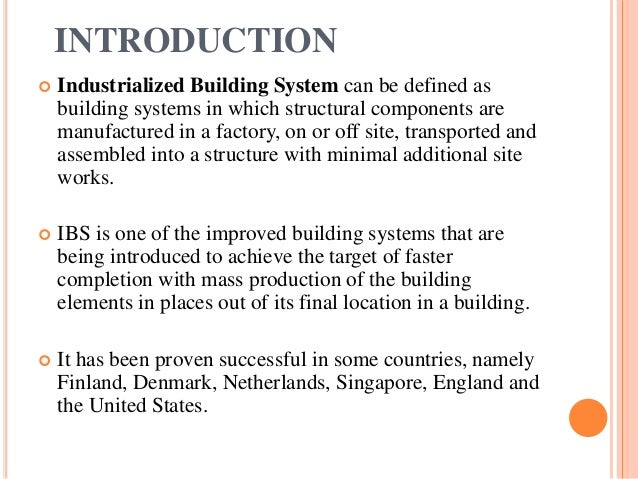 INTRODUCTION

Industrialized Building System can be defined as building systems in which structural components are manufactured in a factory, on or off site, transported and assembled into a structure with minimal additional site works.

IBS is one of the improved building systems that are being introduced to achieve the target of faster completion with mass production of the building elements in places out of its final location in a building.

It has been proven successful in some countries, namely Finland, Denmark, Netherlands, Singapore, England and the United States.